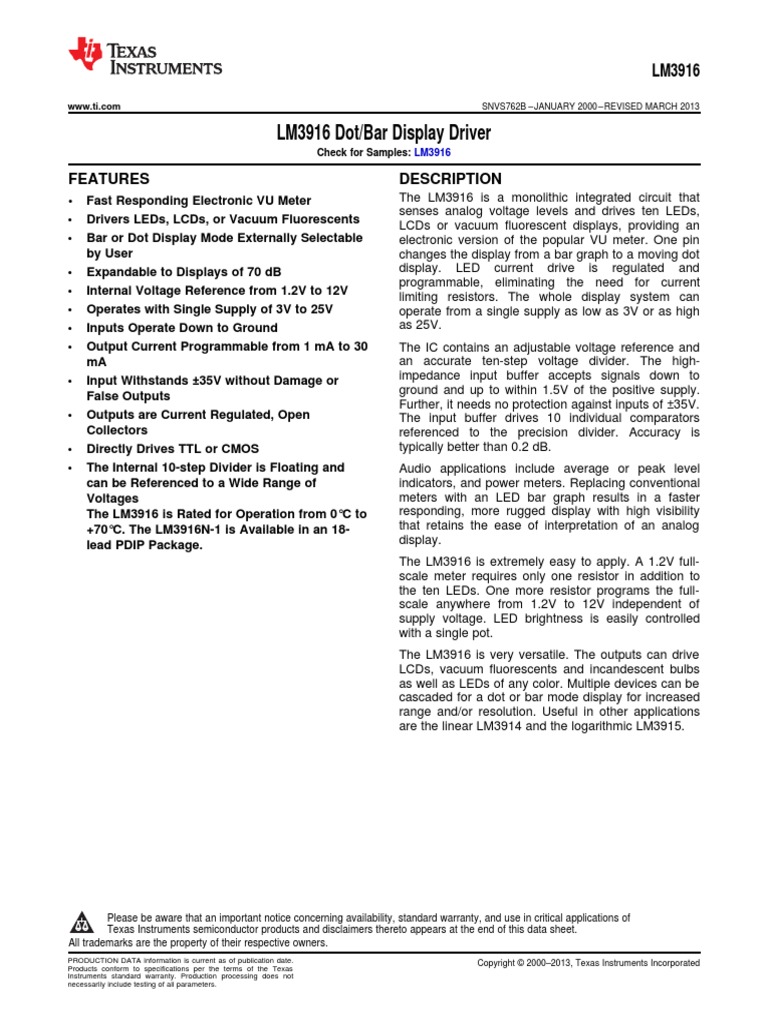 TEXAS INSTRUMENTS

LM3916

www.ti.com

SNVS762B –JANUARY 2000–REVISED MARCH 2013

LM3916 Dot/Bar Display Driver

Check for Samples: LM3916

FEATURES

• Fast Responding Electronic VU Meter
• Drivers LEDs, LCDs, or Vacuum Fluorescents
• Bar or Dot Display Mode Externally Selectable by User
• Expandable to Displays of 70 dB
• Internal Voltage Reference from 1.2V to 12V
• Operates with Single Supply of 3V to 25V
• Inputs Operate Down to Ground
• Output Current Programmable from 1 mA to 30 mA
• Input Withstands ±35V without Damage or False Outputs
• Outputs are Current Regulated, Open Collectors
• Directly Drives TTL or CMOS
• The Internal 10-step Divider is Floating and can be Referenced to a Wide Range of Voltages
The LM3916 is Rated for Operation from 0°C to +70°C. The LM3916N-1 is Available in an 18-lead PDIP Package.

DESCRIPTION

The LM3916 is a monolithic integrated circuit that senses analog voltage levels and drives ten LEDs, LCDs or vacuum fluorescent displays, providing an electronic version of the popular VU meter. One pin changes the display from a bar graph to a moving dot display. LED current drive is regulated and programmable, eliminating the need for current limiting resistors. The whole display system can operate from a single supply as low as 3V or as high as 25V.

The IC contains an adjustable voltage reference and an accurate ten-step voltage divider. The high-impedance input buffer accepts signals down to ground and up to within 1.5V of the positive supply. Further, it needs no protection against inputs of ±35V. The input buffer drives 10 individual comparators referenced to the precision divider. Accuracy is typically better than 0.2 dB.

Audio applications include average or peak level indicators, and power meters. Replacing conventional meters with an LED bar graph results in a faster responding, more rugged display with high visibility that retains the ease of interpretation of an analog display.

The LM3916 is extremely easy to apply. A 1.2V full-scale meter requires only one resistor in addition to the ten LEDs. One more resistor programs the full-scale anywhere from 1.2V to 12V independent of supply voltage. LED brightness is easily controlled with a single pot.

The LM3916 is very versatile. The outputs can drive LCDs, vacuum fluorescents and incandescent bulbs as well as LEDs of any color. Multiple devices can be cascaded for a dot or bar mode display for increased range and/or resolution. Useful in other applications are the linear LM3914 and the logarithmic LM3915.

Please be aware that an important notice concerning availability, standard warranty, and use in critical applications of Texas Instruments semiconductor products and disclaimers thereto appears at the end of this data sheet.
All trademarks are the property of their respective owners.

PRODUCTION DATA information is current as of publication date. Products conform to specifications per the terms of the Texas Instruments standard warranty. Production processing does not necessarily include testing of all parameters.

Copyright © 2000–2013, Texas Instruments Incorporated